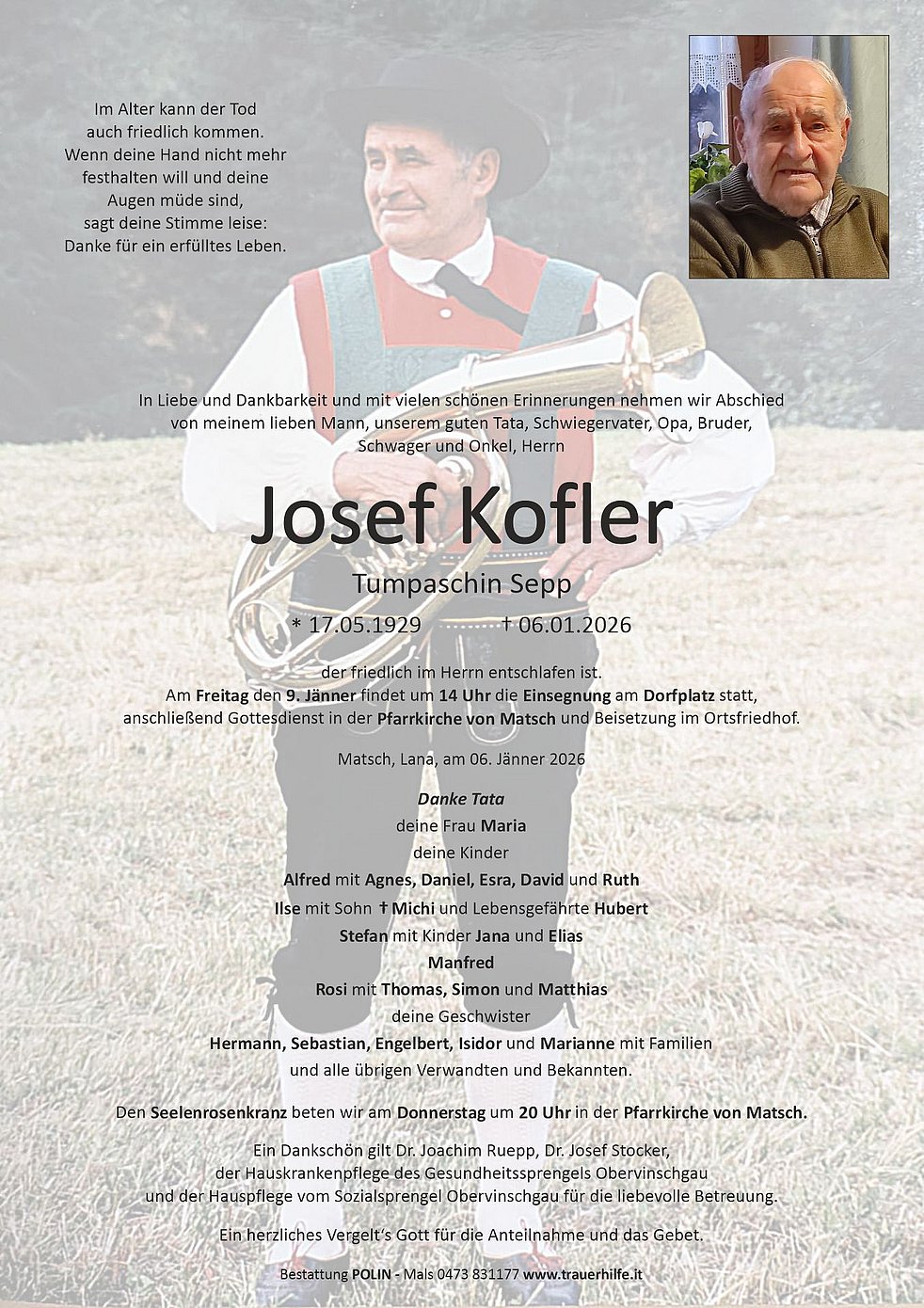 Im Alter kann der Tod
auch friedlich kommen.
Wenn deine Hand nicht mehr
festhalten will und deine
Augen müde sind,
sagt deine Stimme leise:
Danke für ein erfülltes Leben.

In Liebe und Dankbarkeit und mit vielen schönen Erinnerungen nehmen wir Abschied von meinem lieben Mann, unserem guten Tata, Schwiegervater, Opa, Bruder, Schwager und Onkel, Herrn

Josef Kofler

Tumpaschin Sepp

* 17.05.1929 † 06.01.2026

der friedlich im Herrn entschlafen ist.
Am Freitag den 9. Jänner findet um 14 Uhr die Einsegnung am Dorfplatz statt, anschließend Gottesdienst in der Pfarrkirche von Matsch und Beisetzung im Ortsfriedhof.

Matsch, Lana, am 06. Jänner 2026

Danke Tata
deine Frau Maria
deine Kinder
Alfred mit Agnes, Daniel, Esra, David und Ruth
Ilse mit Sohn † Michi und Lebensgefährte Hubert
Stefan mit Kinder Jana und Elias
Manfred
Rosi mit Thomas, Simon und Matthias
deine Geschwister
Hermann, Sebastian, Engelbert, Isidor und Marianne mit Familien
und alle übrigen Verwandten und Bekannten.

Den Seelenrosenkranz beten wir am Donnerstag um 20 Uhr in der Pfarrkirche von Matsch.

Ein Dankschön gilt Dr. Joachim Ruepp, Dr. Josef Stocker, der Hauskrankenpflege des Gesundheitssprengels Obervinschgau und der Hauspflege vom Sozialsprengel Obervinschgau für die liebevolle Betreuung.

Ein herzliches Vergelt's Gott für die Anteilnahme und das Gebet.

Bestattung POLIN - Mals 0473 831177 www.trauerhilfe.it